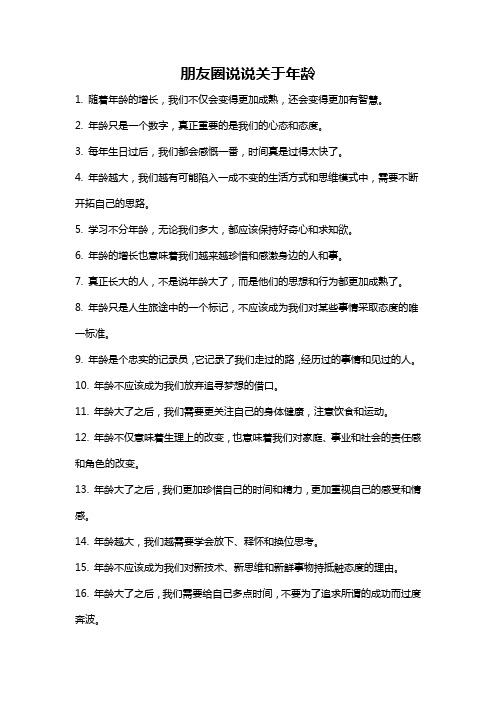 朋友圈说说关于年龄

1. 随着年龄的增长，我们不仅会变得更加成熟，还会变得更加有智慧。

2. 年龄只是一个数字，真正重要的是我们的心态和态度。

3. 每年生日过后，我们都会感慨一番，时间真是过得太快了。

4. 年龄越大，我们越有可能陷入一成不变的生活方式和思维模式中，需要不断开拓自己的思路。

5. 学习不分年龄，无论我们多大，都应该保持好奇心和求知欲。

6. 年龄的增长也意味着我们越来越珍惜和感激身边的人和事。

7. 真正长大的人，不是说年龄大了，而是他们的思想和行为都更加成熟了。

8. 年龄只是人生旅途中的一个标记，不应该成为我们对某些事情采取态度的唯一标准。

9. 年龄是个忠实的记录员，它记录了我们走过的路，经历过的事情和见过的人。

10. 年龄不应该成为我们放弃追寻梦想的借口。

11. 年龄大了之后，我们需要更关注自己的身体健康，注意饮食和运动。

12. 年龄不仅意味着生理上的改变，也意味着我们对家庭、事业和社会的责任感和角色的改变。

13. 年龄大了之后，我们更加珍惜自己的时间和精力，更加重视自己的感受和情感。

14. 年龄越大，我们越需要学会放下、释怀和换位思考。

15. 年龄不应该成为我们对新技术、新思维和新鲜事物持抵触态度的理由。

16. 年龄大了之后，我们需要给自己多点时间，不要为了追求所谓的成功而过度奔波。